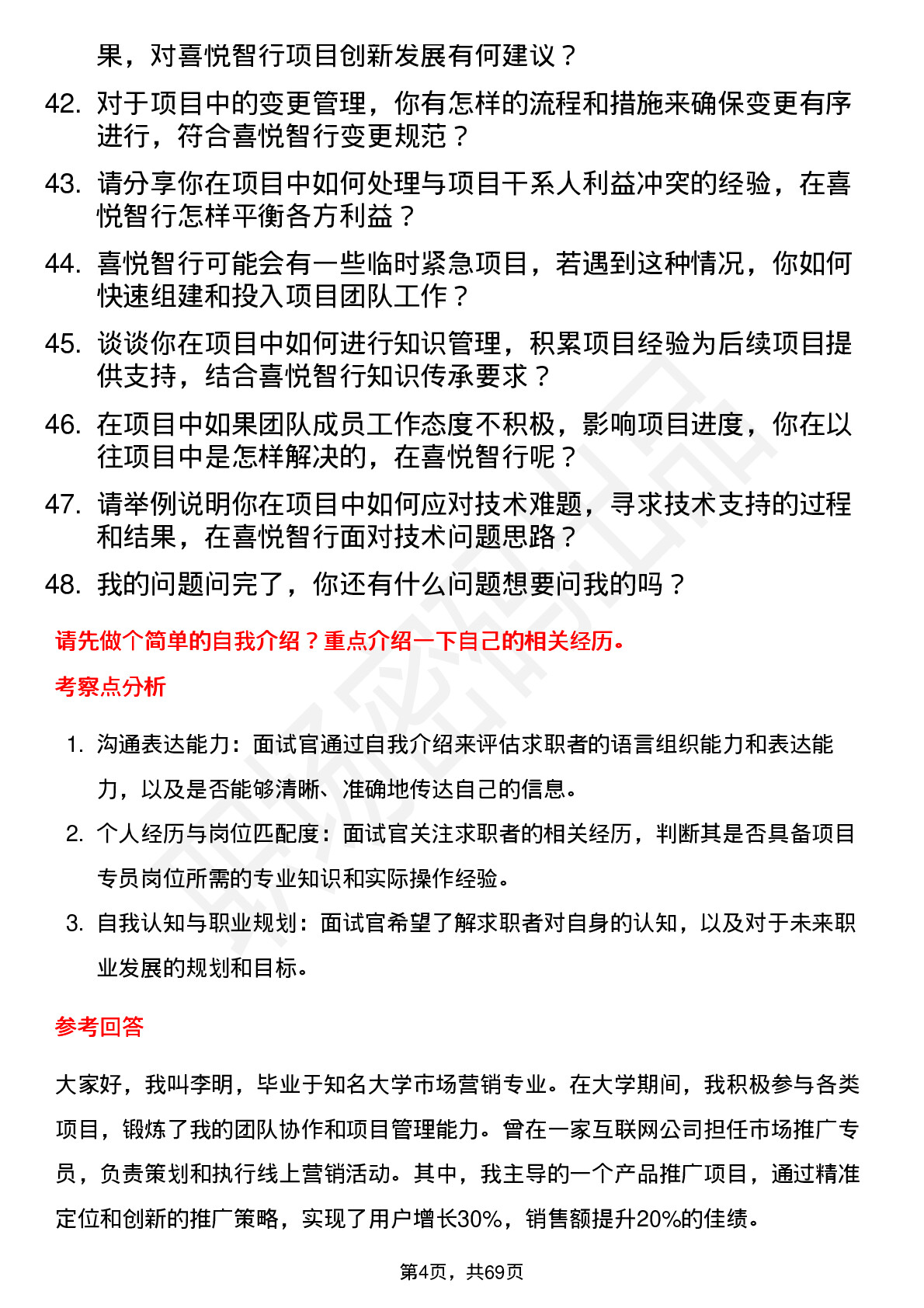 果，对喜悦智行项目创新发展有何建议？

42. 对于项目中的变更管理，你有怎样的流程和措施来确保变更有序进行，符合喜悦智行变更规范？

43. 请分享你在项目中如何处理与项目干系人利益冲突的经验，在喜悦智行怎样平衡各方利益？

44. 喜悦智行可能会有一些临时紧急项目，若遇到这种情况，你如何快速组建和投入项目团队工作？

45. 谈谈你在项目中如何进行知识管理，积累项目经验为后续项目提供支持，结合喜悦智行知识传承要求？

46. 在项目中如果团队成员工作态度不积极，影响项目进度，你在以往项目中是怎样解决的，在喜悦智行呢？

47. 请举例说明你在项目中如何应对技术难题，寻求技术支持的过程和结果，在喜悦智行面对技术问题思路？

48. 我的问题问完了，你还有什么问题想要问我的吗？

请先做个简单的自我介绍？重点介绍一下自己的相关经历。

考察点分析

1. 沟通表达能力：面试官通过自我介绍来评估求职者的语言组织能力和表达能力，以及是否能够清晰、准确地传达自己的信息。

2. 个人经历与岗位匹配度：面试官关注求职者的相关经历，判断其是否具备项目专员岗位所需的专业知识和实际操作经验。

3. 自我认知与职业规划：面试官希望了解求职者对自身的认知，以及对于未来职业发展的规划和目标。

参考回答

大家好，我叫李明，毕业于知名大学市场营销专业。在大学期间，我积极参与各类项目，锻炼了我的团队协作和项目管理能力。曾在一家互联网公司担任市场推广专员，负责策划和执行线上营销活动。其中，我主导的一个产品推广项目，通过精准定位和创新的推广策略，实现了用户增长30%，销售额提升20%的佳绩。

第4页，共69页